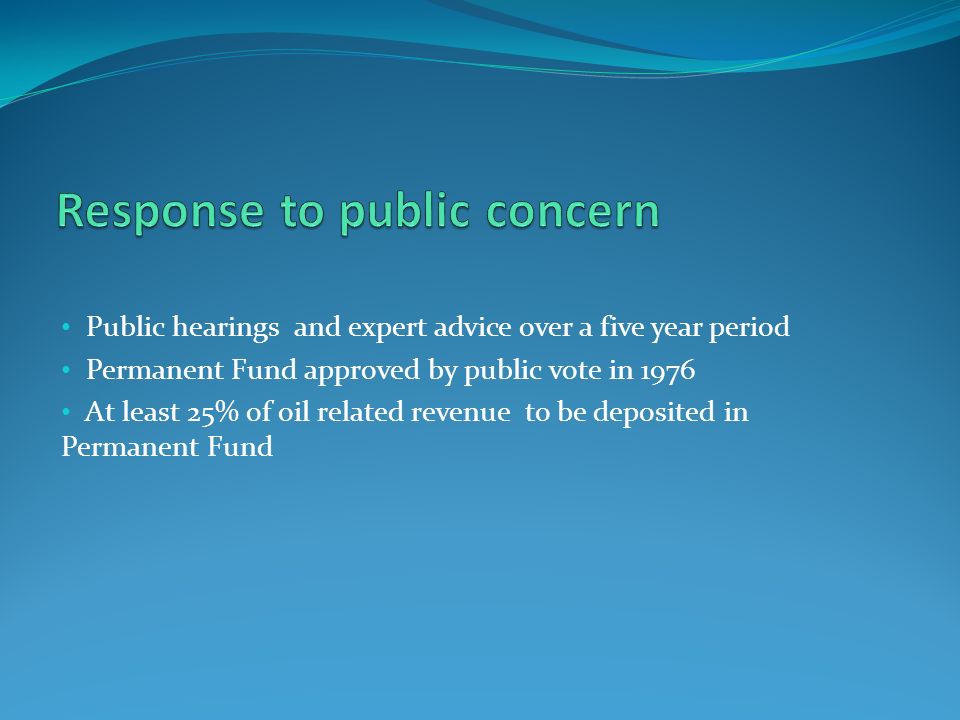 Response to public concern

• Public hearings and expert advice over a five year period
• Permanent Fund approved by public vote in 1976
• At least 25% of oil related revenue to be deposited in Permanent Fund